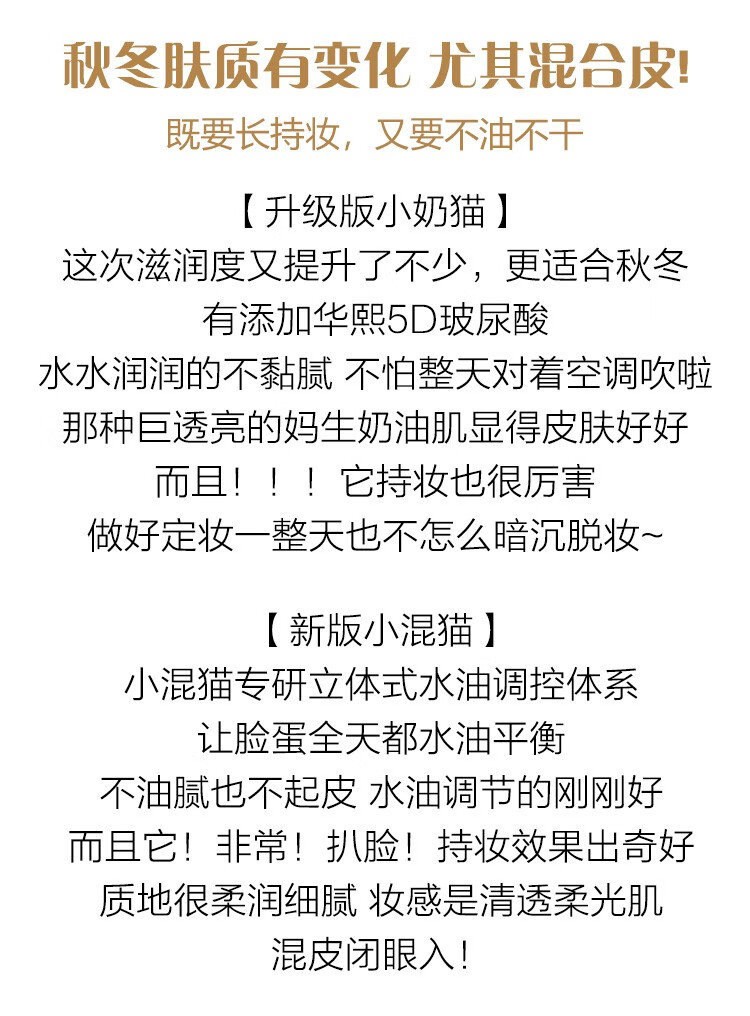 秋冬肤质有变化 尤其混合皮!

既要长持妆，又要不油不干

【升级版小奶猫】
这次滋润度又提升了不少，更适合秋冬
有添加华熙5D玻尿酸
水水润润的不黏腻 不怕整天对着空调吹啦
那种巨透亮的妈生奶油肌显得皮肤好好
而且！！！它持妆也很厉害
做好定妆一整天也不怎么暗沉脱妆~

【新版小混猫】
小混猫专研立体式水油调控体系
让脸蛋全天都水油平衡
不油腻也不起皮 水油调节的刚刚好
而且它！非常！扒脸！持妆效果出奇好
质地很柔润细腻 妆感是清透柔光肌
混皮闭眼入！